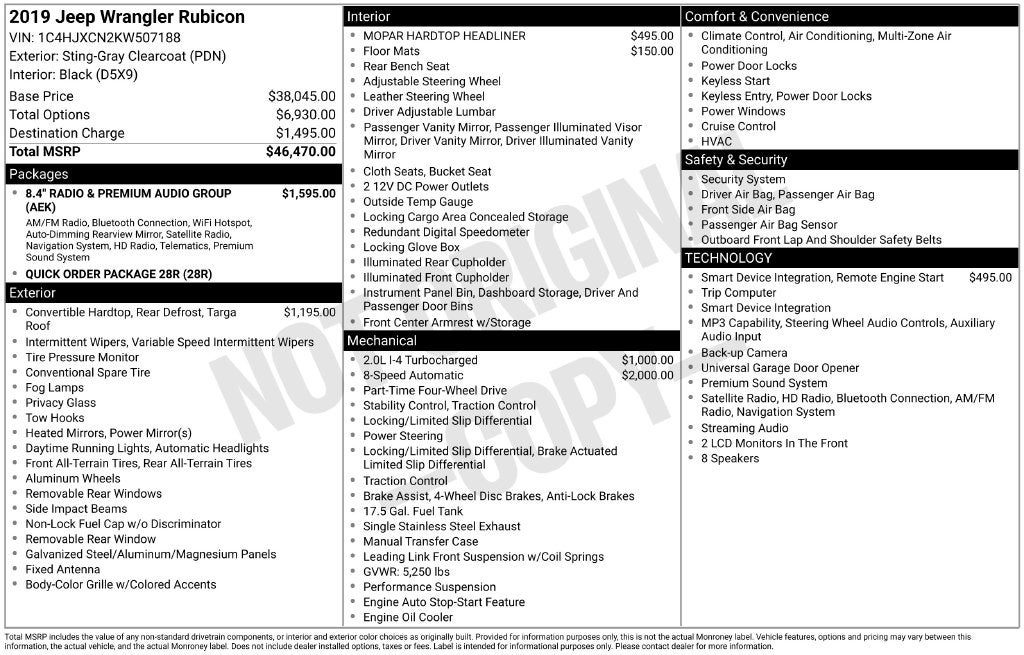 2019 Jeep Wrangler Rubicon
VIN: 1C4HJXCN2KW507188
Exterior: Sting-Gray Clearcoat (PDN)
Interior: Black (D5X9)

Base Price $38,045.00
Total Options $6,930.00
Destination Charge $1,495.00
Total MSRP $46,470.00

Packages
• 8.4" RADIO & PREMIUM AUDIO GROUP (AEK) $1,595.00
AM/FM Radio, Bluetooth Connection, WiFi Hotspot, Auto-Dimming Rearview Mirror, Satellite Radio, Navigation System, HD Radio, Telematics, Premium Sound System
• QUICK ORDER PACKAGE 28R (28R)

Exterior
• Convertible Hardtop, Rear Defrost, Targa Roof $1,195.00
• Intermittent Wipers, Variable Speed Intermittent Wipers
• Tire Pressure Monitor
• Conventional Spare Tire
• Fog Lamps
• Privacy Glass
• Tow Hooks
• Heated Mirrors, Power Mirror(s)
• Daytime Running Lights, Automatic Headlights
• Front All-Terrain Tires, Rear All-Terrain Tires
• Aluminum Wheels
• Removable Rear Windows
• Side Impact Beams
• Non-Lock Fuel Cap w/o Discriminator
• Removable Rear Window
• Galvanized Steel/Aluminum/Magnesium Panels
• Fixed Antenna
• Body-Color Grille w/Colored Accents

Interior
• MOPAR HARDTOP HEADLINER $495.00
• Floor Mats $150.00
• Rear Bench Seat
• Adjustable Steering Wheel
• Leather Steering Wheel
• Driver Adjustable Lumbar
• Passenger Vanity Mirror, Passenger Illuminated Visor Mirror, Driver Vanity Mirror, Driver Illuminated Vanity Mirror
• Cloth Seats, Bucket Seat
• 2 12V DC Power Outlets
• Outside Temp Gauge
• Locking Cargo Area Concealed Storage
• Redundant Digital Speedometer
• Locking Glove Box
• Illuminated Rear Cupholder
• Illuminated Front Cupholder
• Instrument Panel Bin, Dashboard Storage, Driver And Passenger Door Bins
• Front Center Armrest w/Storage

Mechanical
• 2.0L I-4 Turbocharged $1,000.00
• 8-Speed Automatic $2,000.00
• Part-Time Four-Wheel Drive
• Stability Control, Traction Control
• Locking/Limited Slip Differential
• Power Steering
• Locking/Limited Slip Differential, Brake Actuated Limited Slip Differential
• Traction Control
• Brake Assist, 4-Wheel Disc Brakes, Anti-Lock Brakes
• 17.5 Gal. Fuel Tank
• Single Stainless Steel Exhaust
• Manual Transfer Case
• Leading Link Front Suspension w/Coil Springs
• GVWR: 5,250 lbs
• Performance Suspension
• Engine Auto Stop-Start Feature
• Engine Oil Cooler

Comfort & Convenience
• Climate Control, Air Conditioning, Multi-Zone Air Conditioning
• Power Door Locks
• Keyless Start
• Keyless Entry, Power Door Locks
• Power Windows
• Cruise Control
• HVAC

Safety & Security
• Security System
• Driver Air Bag, Passenger Air Bag
• Front Side Air Bag
• Passenger Air Bag Sensor
• Outboard Front Lap And Shoulder Safety Belts

TECHNOLOGY
• Smart Device Integration, Remote Engine Start $495.00
• Trip Computer
• Smart Device Integration
• MP3 Capability, Steering Wheel Audio Controls, Auxiliary Audio Input
• Back-up Camera
• Universal Garage Door Opener
• Premium Sound System
• Satellite Radio, HD Radio, Bluetooth Connection, AM/FM Radio, Navigation System
• Streaming Audio
• 2 LCD Monitors In The Front
• 8 Speakers

Total MSRP includes the value of any non-standard drivetrain components, or interior and exterior color choices as originally built. Provided for information purposes only, this is not the actual Monroney label. Vehicle features, options and pricing may vary between this information, the actual vehicle, and the actual Monroney label. Does not include dealer installed options, taxes or fees. Label is intended for informational purposes only. Please contact dealer for more information.

NOT ORIGINAL COPY